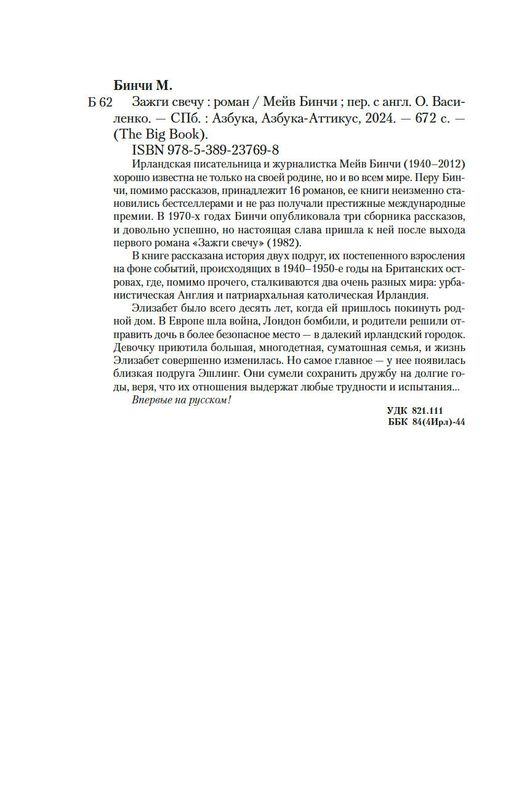 Бинчи М.

Б 62 Зажги свечу : роман / Мейв Бинчи ; пер. с англ. О. Василенко. — СПб. : Азбука, Азбука-Аттикус, 2024. — 672 с. — (The Big Book).

ISBN 978-5-389-23769-8

Ирландская писательница и журналистка Мейв Бинчи (1940–2012) хорошо известна не только на своей родине, но и во всем мире. Перу Бинчи, помимо рассказов, принадлежит 16 романов, ее книги неизменно становились бестселлерами и не раз получали престижные международные премии. В 1970-х годах Бинчи опубликовала три сборника рассказов, и довольно успешно, но настоящая слава пришла к ней после выхода первого романа «Зажги свечу» (1982).

В книге рассказана история двух подруг, их постепенного взросления на фоне событий, происходящих в 1940–1950-е годы на Британских островах, где, помимо прочего, сталкиваются два очень разных мира: урбанистическая Англия и патриархальная католическая Ирландия.

Элизабет было всего десять лет, когда ей пришлось покинуть родной дом. В Европе шла война, Лондон бомбили, и родители решили отправить дочь в более безопасное место — в далекий ирландский городок. Девочку приютила большая, многодетная, суматошная семья, и жизнь Элизабет совершенно изменилась. Но самое главное — у нее появилась близкая подруга Эшлинг. Они сумели сохранить дружбу на долгие годы, веря, что их отношения выдержат любые трудности и испытания...

Впервые на русском!

УДК 821.111
ББК 84(4Ирл)-44